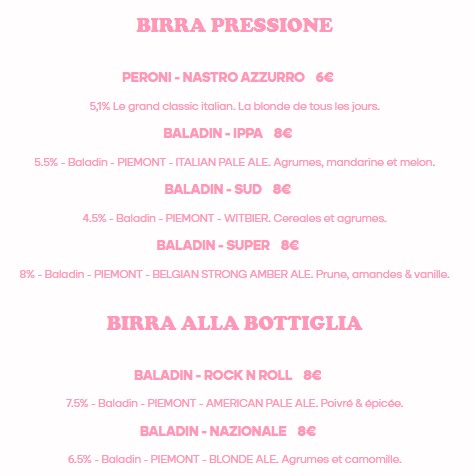 BIRRA PRESSIONE

PERONI - NASTRO AZZURRO 6€

5,1% Le grand classic italian. La blonde de tous les jours.

BALADIN - IPPA 8€

5.5% - Baladin - PIEMONT - ITALIAN PALE ALE. Agrumes, mandarine et melon.

BALADIN - SUD 8€

4.5% - Baladin - PIEMONT - WITBIER. Cereales et agrumes.

BALADIN - SUPER 8€

8% - Baladin - PIEMONT - BELGIAN STRONG AMBER ALE. Prune, amandes & vanille.

BIRRA ALLA BOTTIGLIA

BALADIN - ROCK N ROLL 8€

7.5% - Baladin - PIEMONT - AMERICAN PALE ALE. Poivré & épicée.

BALADIN - NAZIONALE 8€

6.5% - Baladin - PIEMONT - BLONDE ALE. Agrumes et camomille.